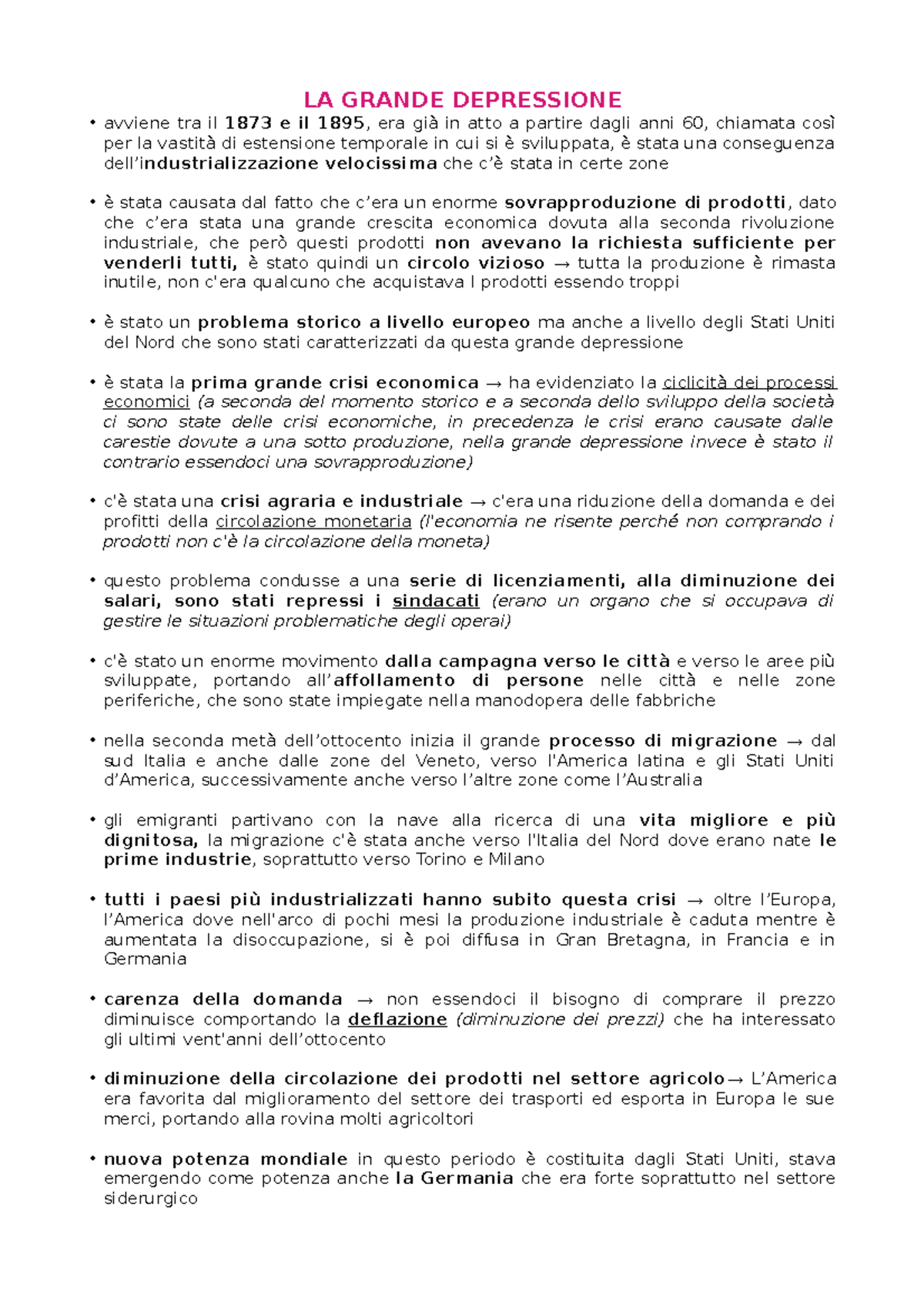 LA GRANDE DEPRESSIONE

• avviene tra il 1873 e il 1895, era già in atto a partire dagli anni 60, chiamata così per la vastità di estensione temporale in cui si è sviluppata, è stata una conseguenza dell'industrializzazione velocissima che c'è stata in certe zone

• è stata causata dal fatto che c'era un enorme sovrapproduzione di prodotti, dato che c'era stata una grande crescita economica dovuta alla seconda rivoluzione industriale, che però questi prodotti non avevano la richiesta sufficiente per venderli tutti, è stato quindi un circolo vizioso → tutta la produzione è rimasta inutile, non c'era qualcuno che acquistava I prodotti essendo troppi

• è stato un problema storico a livello europeo ma anche a livello degli Stati Uniti del Nord che sono stati caratterizzati da questa grande depressione

• è stata la prima grande crisi economica → ha evidenziato la ciclicità dei processi economici (a seconda del momento storico e a seconda dello sviluppo della società ci sono state delle crisi economiche, in precedenza le crisi erano causate dalle carestie dovute a una sotto produzione, nella grande depressione invece è stato il contrario essendoci una sovrapproduzione)

• c'è stata una crisi agraria e industriale → c'era una riduzione della domanda e dei profitti della circolazione monetaria (l'economia ne risente perché non comprando i prodotti non c'è la circolazione della moneta)

• questo problema condusse a una serie di licenziamenti, alla diminuzione dei salari, sono stati repressi i sindacati (erano un organo che si occupava di gestire le situazioni problematiche degli operai)

• c'è stato un enorme movimento dalla campagna verso le città e verso le aree più sviluppate, portando all'affollamento di persone nelle città e nelle zone periferiche, che sono state impiegate nella manodopera delle fabbriche

• nella seconda metà dell'ottocento inizia il grande processo di migrazione → dal sud Italia e anche dalle zone del Veneto, verso l'America latina e gli Stati Uniti d'America, successivamente anche verso l'altre zone come l'Australia

• gli emigranti partivano con la nave alla ricerca di una vita migliore e più dignitosa, la migrazione c'è stata anche verso l'Italia del Nord dove erano nate le prime industrie, soprattutto verso Torino e Milano

• tutti i paesi più industrializzati hanno subito questa crisi → oltre l'Europa, l'America dove nell'arco di pochi mesi la produzione industriale è caduta mentre è aumentata la disoccupazione, si è poi diffusa in Gran Bretagna, in Francia e in Germania

• carenza della domanda → non essendoci il bisogno di comprare il prezzo diminuisce comportando la deflazione (diminuzione dei prezzi) che ha interessato gli ultimi vent'anni dell'ottocento

• diminuzione della circolazione dei prodotti nel settore agricolo→ L'America era favorita dal miglioramento del settore dei trasporti ed esporta in Europa le sue merci, portando alla rovina molti agricoltori

• nuova potenza mondiale in questo periodo è costituita dagli Stati Uniti, stava emergendo come potenza anche la Germania che era forte soprattutto nel settore siderurgico